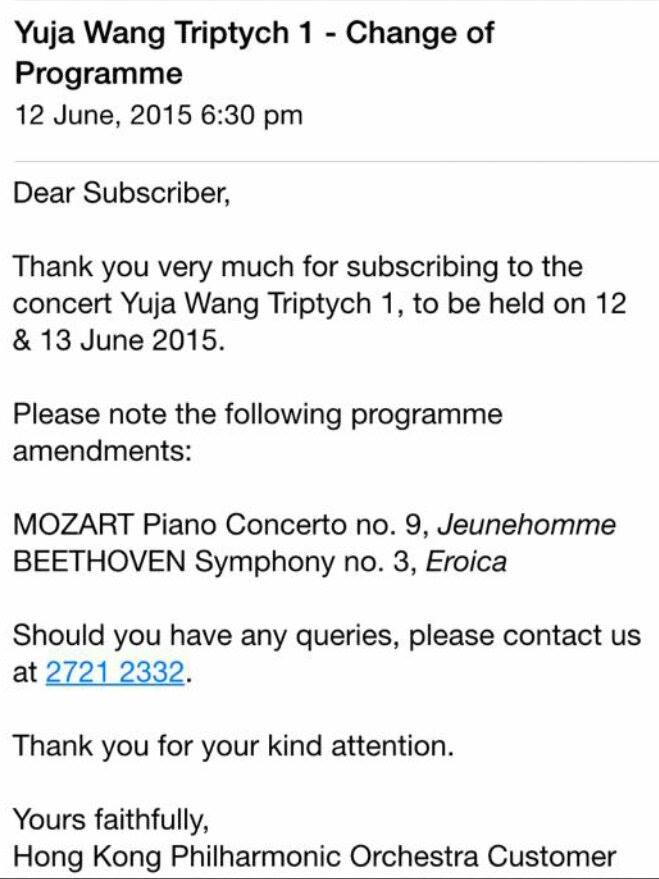 Yuja Wang Triptych 1 - Change of Programme
12 June, 2015 6:30 pm

Dear Subscriber,

Thank you very much for subscribing to the concert Yuja Wang Triptych 1, to be held on 12 & 13 June 2015.

Please note the following programme amendments:

MOZART Piano Concerto no. 9, Jeunehomme
BEETHOVEN Symphony no. 3, Eroica

Should you have any queries, please contact us at 2721 2332.

Thank you for your kind attention.

Yours faithfully,
Hong Kong Philharmonic Orchestra Customer